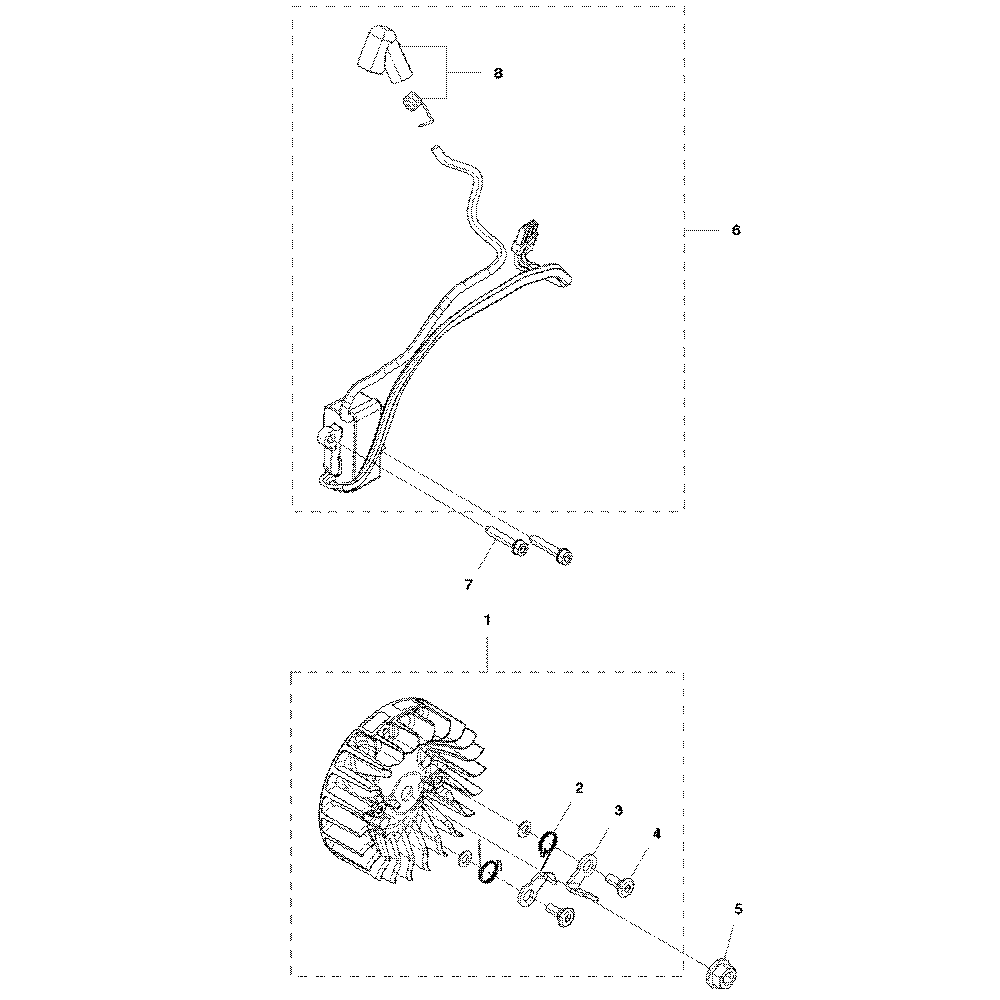 8
6
7
1
2
3
4
5